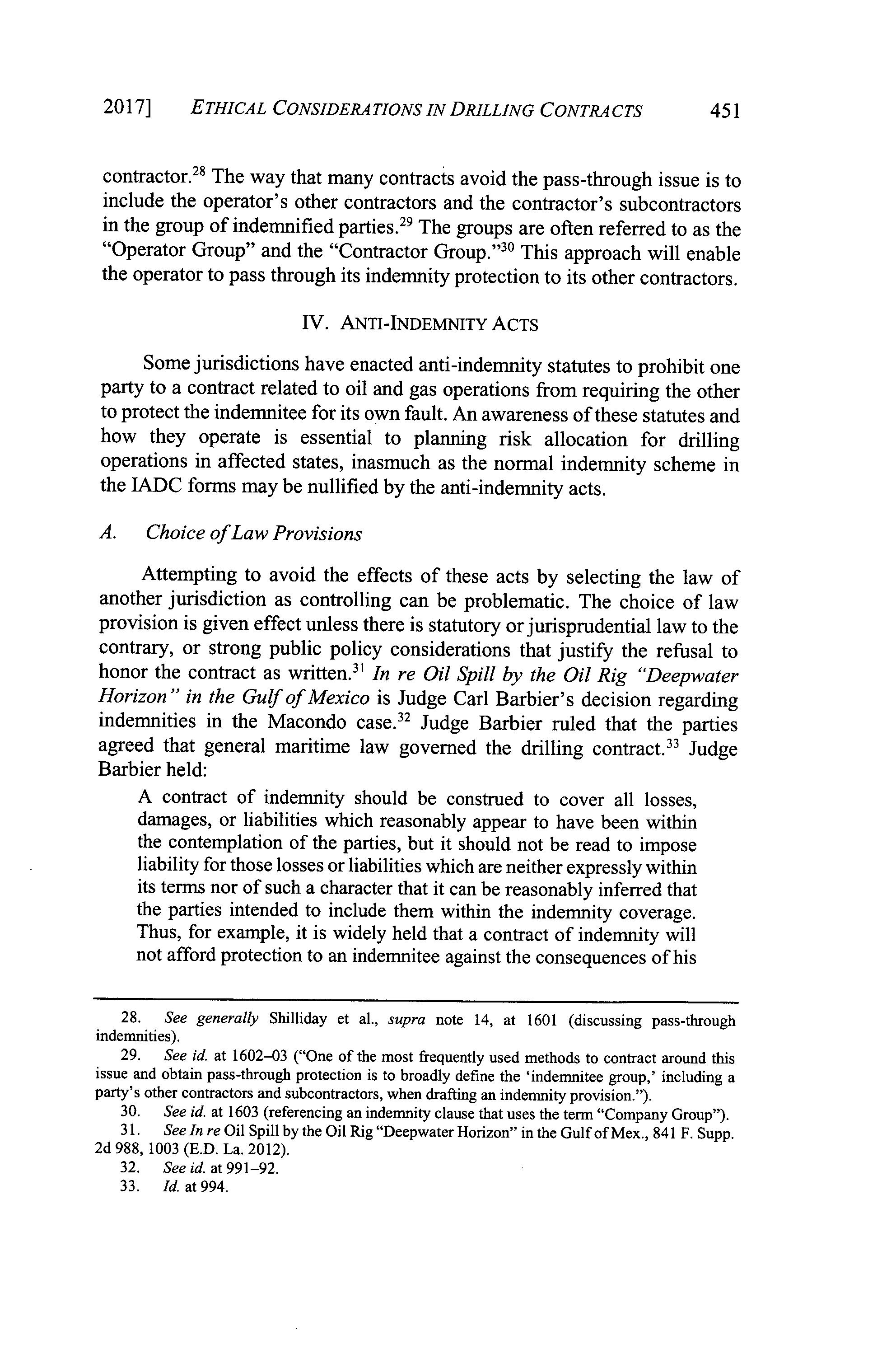 2017] ETHICAL CONSIDERATIONS IN DRILLING CONTRACTS 451

contractor.$^{28}$ The way that many contracts avoid the pass-through issue is to include the operator's other contractors and the contractor's subcontractors in the group of indemnified parties.$^{29}$ The groups are often referred to as the "Operator Group" and the "Contractor Group."$^{30}$ This approach will enable the operator to pass through its indemnity protection to its other contractors.

IV. ANTI-INDEMNITY ACTS

Some jurisdictions have enacted anti-indemnity statutes to prohibit one party to a contract related to oil and gas operations from requiring the other to protect the indemnitee for its own fault. An awareness of these statutes and how they operate is essential to planning risk allocation for drilling operations in affected states, inasmuch as the normal indemnity scheme in the IADC forms may be nullified by the anti-indemnity acts.

A. Choice of Law Provisions

Attempting to avoid the effects of these acts by selecting the law of another jurisdiction as controlling can be problematic. The choice of law provision is given effect unless there is statutory or jurisprudential law to the contrary, or strong public policy considerations that justify the refusal to honor the contract as written.$^{31}$ In re Oil Spill by the Oil Rig "Deepwater Horizon" in the Gulf of Mexico is Judge Carl Barbier's decision regarding indemnities in the Macondo case.$^{32}$ Judge Barbier ruled that the parties agreed that general maritime law governed the drilling contract.$^{33}$ Judge Barbier held:

A contract of indemnity should be construed to cover all losses, damages, or liabilities which reasonably appear to have been within the contemplation of the parties, but it should not be read to impose liability for those losses or liabilities which are neither expressly within its terms nor of such a character that it can be reasonably inferred that the parties intended to include them within the indemnity coverage. Thus, for example, it is widely held that a contract of indemnity will not afford protection to an indemnitee against the consequences of his

28. See generally Shilliday et al., supra note 14, at 1601 (discussing pass-through indemnities).
29. See id. at 1602–03 ("One of the most frequently used methods to contract around this issue and obtain pass-through protection is to broadly define the 'indemnitee group,' including a party's other contractors and subcontractors, when drafting an indemnity provision.").
30. See id. at 1603 (referencing an indemnity clause that uses the term "Company Group").
31. See In re Oil Spill by the Oil Rig "Deepwater Horizon" in the Gulf of Mex., 841 F. Supp. 2d 988, 1003 (E.D. La. 2012).
32. See id. at 991–92.
33. Id. at 994.